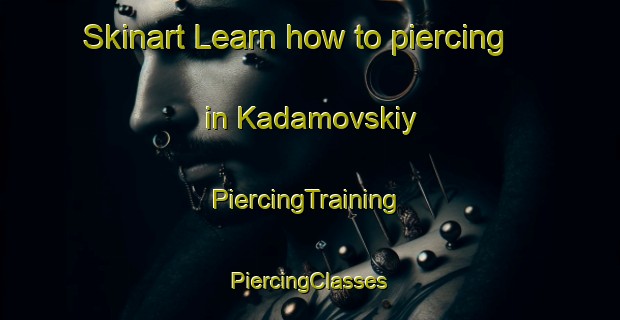 Skinart Learn how to piercing

in Kadamovskiy

PiercingTraining

PiercingClasses